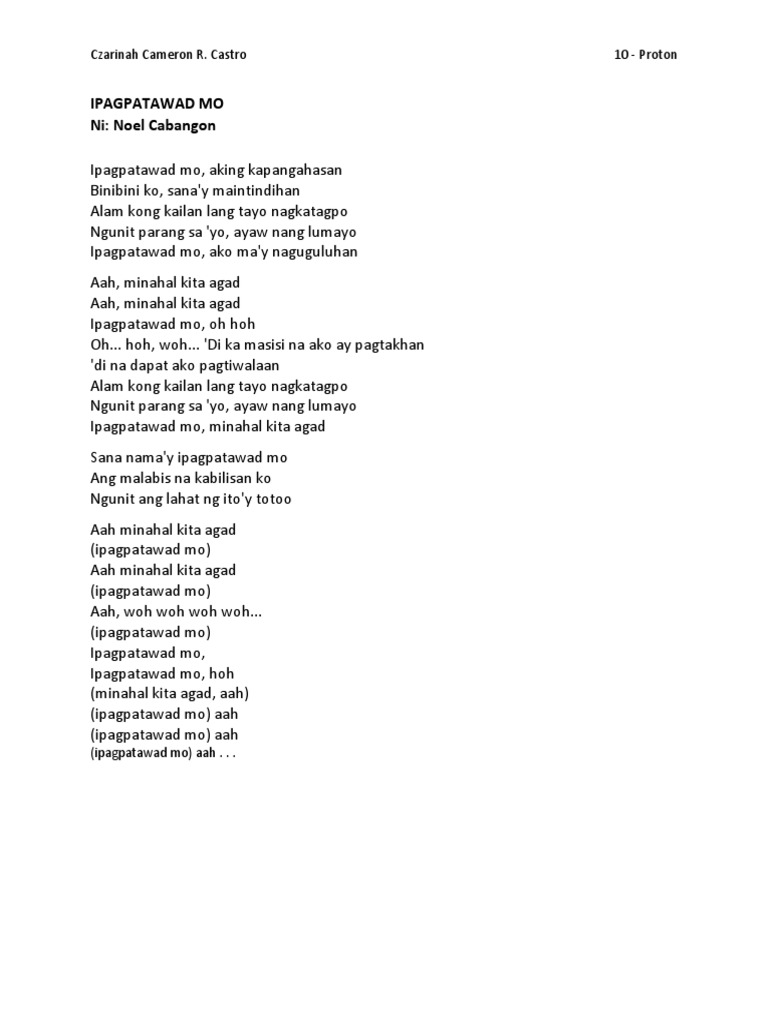 Czarinah Cameron R. Castro

10 - Proton

IPAGPATAWAD MO
Ni: Noel Cabangon

Ipagpatawad mo, aking kapangahasan
Binibini ko, sana'y maintindihan
Alam kong kailan lang tayo nagkatagpo
Ngunit parang sa 'yo, ayaw nang lumayo
Ipagpatawad mo, ako ma'y naguguluhan

Aah, minahal kita agad
Aah, minahal kita agad
Ipagpatawad mo, oh hoh
Oh... hoh, woh... 'Di ka masisi na ako ay pagtakhan
'di na dapat ako pagtiwalaan
Alam kong kailan lang tayo nagkatagpo
Ngunit parang sa 'yo, ayaw nang lumayo
Ipagpatawad mo, minahal kita agad

Sana nama'y ipagpatawad mo
Ang malabis na kabilisan ko
Ngunit ang lahat ng ito'y totoo

Aah minahal kita agad
(ipagpatawad mo)
Aah minahal kita agad
(ipagpatawad mo)
Aah, woh woh woh woh...
(ipagpatawad mo)
Ipagpatawad mo,
Ipagpatawad mo, hoh
(minahal kita agad, aah)
(ipagpatawad mo) aah
(ipagpatawad mo) aah
(ipagpatawad mo) aah . . .